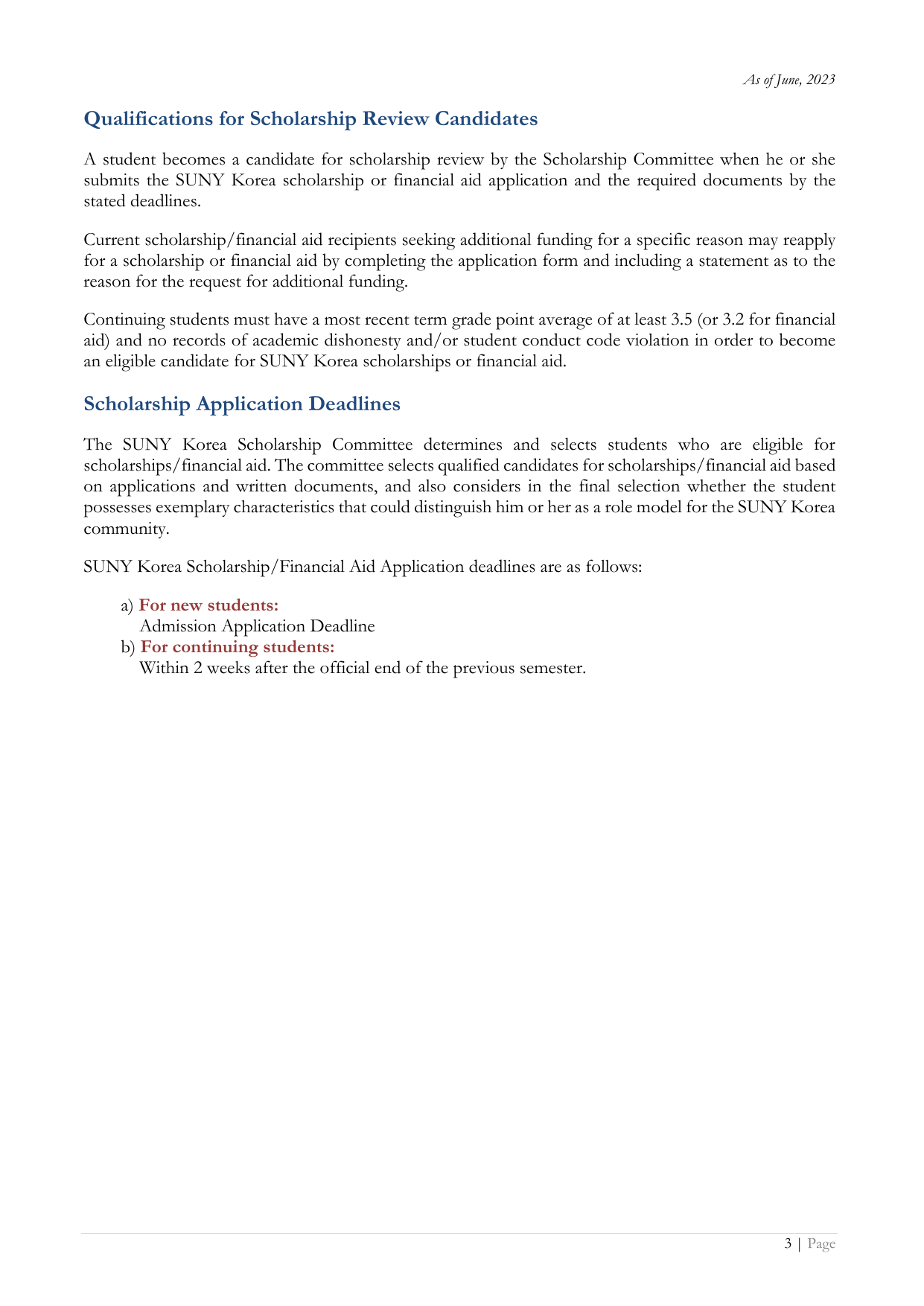 As of June, 2023

Qualifications for Scholarship Review Candidates

A student becomes a candidate for scholarship review by the Scholarship Committee when he or she submits the SUNY Korea scholarship or financial aid application and the required documents by the stated deadlines.

Current scholarship/financial aid recipients seeking additional funding for a specific reason may reapply for a scholarship or financial aid by completing the application form and including a statement as to the reason for the request for additional funding.

Continuing students must have a most recent term grade point average of at least 3.5 (or 3.2 for financial aid) and no records of academic dishonesty and/or student conduct code violation in order to become an eligible candidate for SUNY Korea scholarships or financial aid.

Scholarship Application Deadlines

The SUNY Korea Scholarship Committee determines and selects students who are eligible for scholarships/financial aid. The committee selects qualified candidates for scholarships/financial aid based on applications and written documents, and also considers in the final selection whether the student possesses exemplary characteristics that could distinguish him or her as a role model for the SUNY Korea community.

SUNY Korea Scholarship/Financial Aid Application deadlines are as follows:

a) For new students:
Admission Application Deadline
b) For continuing students:
Within 2 weeks after the official end of the previous semester.

3 | Page